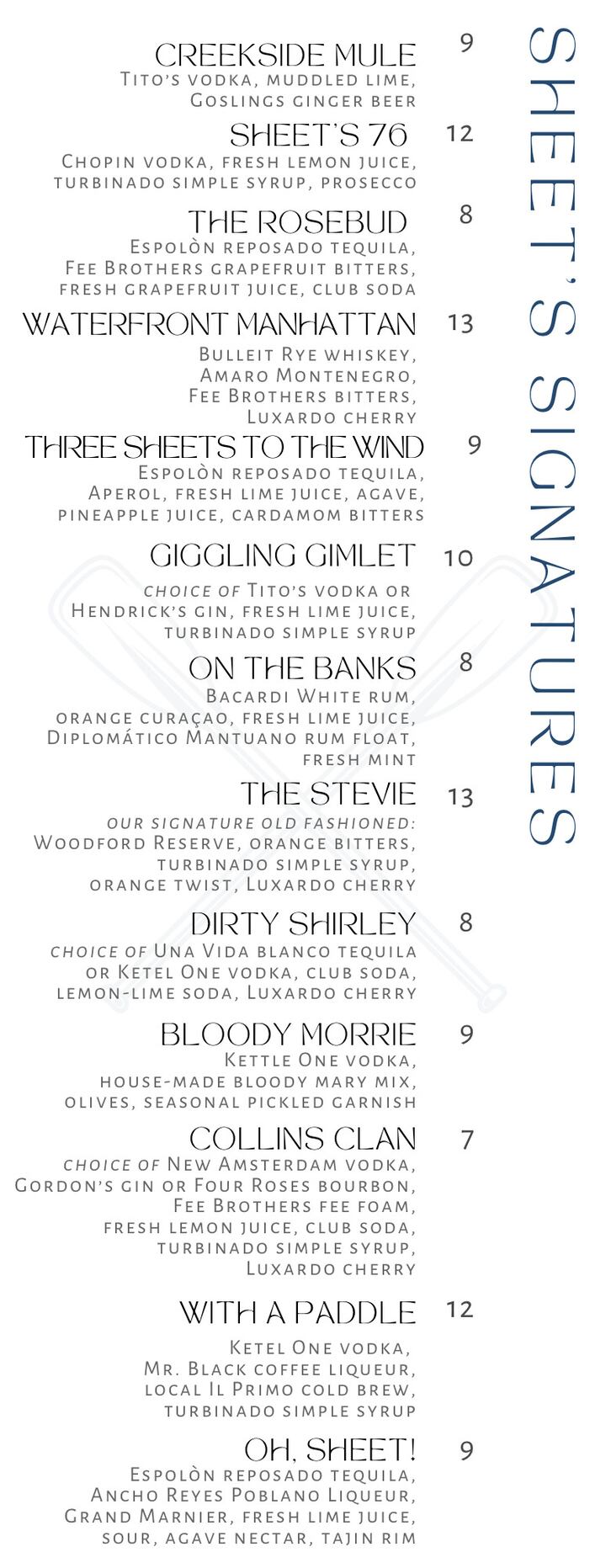 SHEET'S SIGNATURES

CREEKSIDE MULE 9
Tito's vodka, muddled lime, Goslings ginger beer

SHEET'S 76 12
Chopin vodka, fresh lemon juice, turbinado simple syrup, prosecco

THE ROSEBUD 8
Espolòn reposado tequila, Fee Brothers grapefruit bitters, fresh grapefruit juice, club soda

WATERFRONT MANHATTAN 13
Bulleit Rye whiskey, Amaro Montenegro, Fee Brothers bitters, Luxardo cherry

THREE SHEETS TO THE WIND 9
Espolòn reposado tequila, Aperol, fresh lime juice, agave, pineapple juice, cardamom bitters

GIGGLING GIMLET 10
choice of Tito's vodka or Hendrick's gin, fresh lime juice, turbinado simple syrup

ON THE BANKS 8
Bacardi White rum, orange curaçao, fresh lime juice, Diplomático Mantuano rum float, fresh mint

THE STEVIE 13
our signature old fashioned: Woodford Reserve, orange bitters, turbinado simple syrup, orange twist, Luxardo cherry

DIRTY SHIRLEY 8
choice of Una Vida blanco tequila or Ketel One vodka, club soda, lemon-lime soda, Luxardo cherry

BLOODY MORRIE 9
Kettle One vodka, house-made bloody mary mix, olives, seasonal pickled garnish

COLLINS CLAN 7
choice of New Amsterdam vodka, Gordon's gin or Four Roses bourbon, Fee Brothers fee foam, fresh lemon juice, club soda, turbinado simple syrup, Luxardo cherry

WITH A PADDLE 12
Ketel One vodka, Mr. Black coffee liqueur, local Il Primo cold brew, turbinado simple syrup

OH, SHEET! 9
Espolòn reposado tequila, Ancho Reyes Poblano Liqueur, Grand Marnier, fresh lime juice, sour, agave nectar, tajin rim